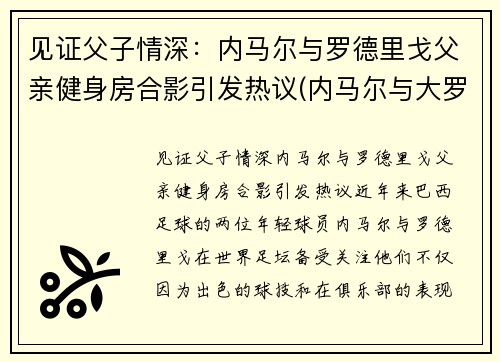 见证父子情深：内马尔与罗德里戈父亲健身房合影引发热议(内马尔与大罗

见证父子情深内马尔与罗德里戈父亲健身房合影引发热议近年来巴西足球的两位年轻球员内马尔与罗德里戈在世界足坛备受关注他们不仅因为出色的球技和在俱乐部的表现